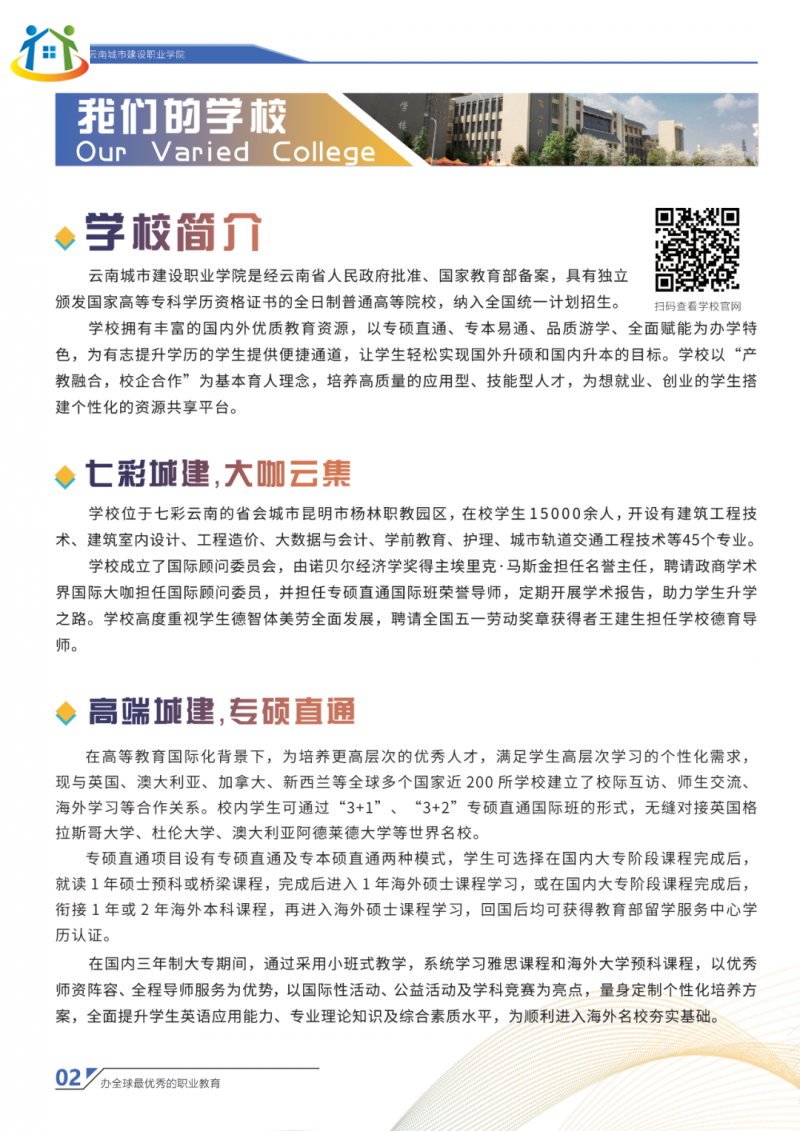 云南城市建设职业学院

我们的学校
Our Varied College

学校简介

扫码查看学校官网

云南城市建设职业学院是经云南省人民政府批准、国家教育部备案，具有独立颁发国家高等专科学历资格证书的全日制普通高等院校，纳入全国统一计划招生。

学校拥有丰富的国内外优质教育资源，以专硕直通、专本易通、品质游学、全面赋能为办学特色，为有志提升学历的学生提供便捷通道，让学生轻松实现国外升硕和国内升本的目标。学校以“产教融合，校企合作”为基本育人理念，培养高质量的应用型、技能型人才，为想就业、创业的学生搭建个性化的资源共享平台。

七彩城建，大咖云集

学校位于七彩云南的省会城市昆明市杨林职教园区，在校学生15000余人，开设有建筑工程技术、建筑室内设计、工程造价、大数据与会计、学前教育、护理、城市轨道交通工程技术等45个专业。

学校成立了国际顾问委员会，由诺贝尔经济学奖得主埃里克·马斯金担任名誉主任，聘请政商学术界国际大咖担任国际顾问委员，并担任专硕直通国际班荣誉导师，定期开展学术报告，助力学生升学之路。学校高度重视学生德智体美劳全面发展，聘请全国五一劳动奖章获得者王建生担任学校德育导师。

高端城建，专硕直通

在高等教育国际化背景下，为培养更高层次的优秀人才，满足学生高层次学习的个性化需求，现与英国、澳大利亚、加拿大、新西兰等全球多个国家近200所学校建立了校际互访、师生交流、海外学习等合作关系。校内学生可通过“3+1”、“3+2”专硕直通国际班的形式，无缝对接英国格拉斯哥大学、杜伦大学、澳大利亚阿德莱德大学等世界名校。

专硕直通项目设有专硕直通及专本硕直通两种模式，学生可选择在国内大专阶段课程完成后，就读1年硕士预科或桥梁课程，完成后进入1年海外硕士课程学习，或在国内大专阶段课程完成后，衔接1年或2年海外本科课程，再进入海外硕士课程学习，回国后均可获得教育部留学服务中心学历认证。

在国内三年制大专期间，通过采用小班式教学，系统学习雅思课程和海外大学预科课程，以优秀师资阵容、全程导师服务为优势，以国际性活动、公益活动及学科竞赛为亮点，量身定制个性化培养方案，全面提升学生英语应用能力、专业理论知识及综合素质水平，为顺利进入海外名校夯实基础。

02 办全球最优秀的职业教育